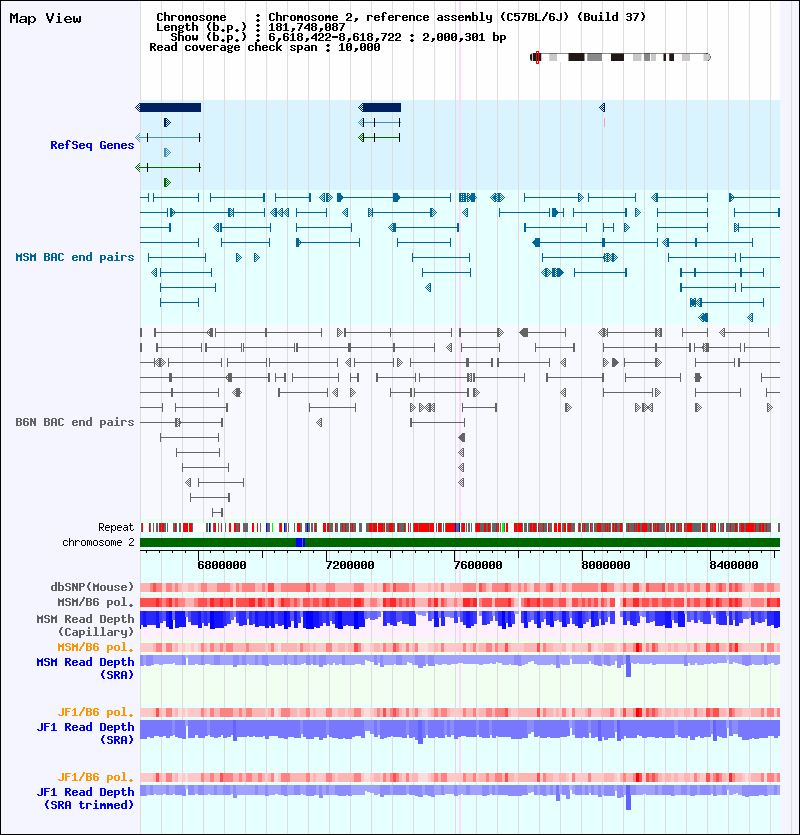 Map View

Chromosome : Chromosome 2, reference assembly (C57BL/6J) (Build 37)
Length (b.p.) : 181,748,087
Show (b.p.) : 6,618,422-8,618,722 : 2,000,301 bp
Read coverage check span : 10,000

RefSeq Genes

MSM BAC end pairs

B6N BAC end pairs

Repeat
chromosome 2

6800000
7200000
7600000
8000000
8400000

dbSNP(Mouse)
MSM/B6 pol.
MSM Read Depth (Capillary)
MSM/B6 pol.
MSM Read Depth (SRA)

JF1/B6 pol.
JF1 Read Depth (SRA)

JF1/B6 pol.
JF1 Read Depth (SRA trimmed)